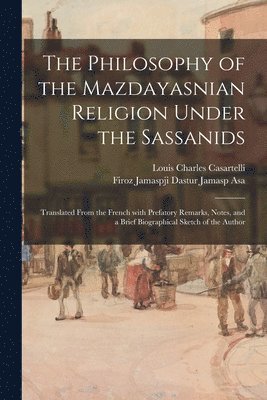 The Philosophy of the Mazdayasnian Religion Under the Sassanids

Louis Charles Casartelli
Firoz Jamaspji Dastur Jamasp Asa

Translated From the French with Prefatory Remarks, Notes, and a Brief Biographical Sketch of the Author